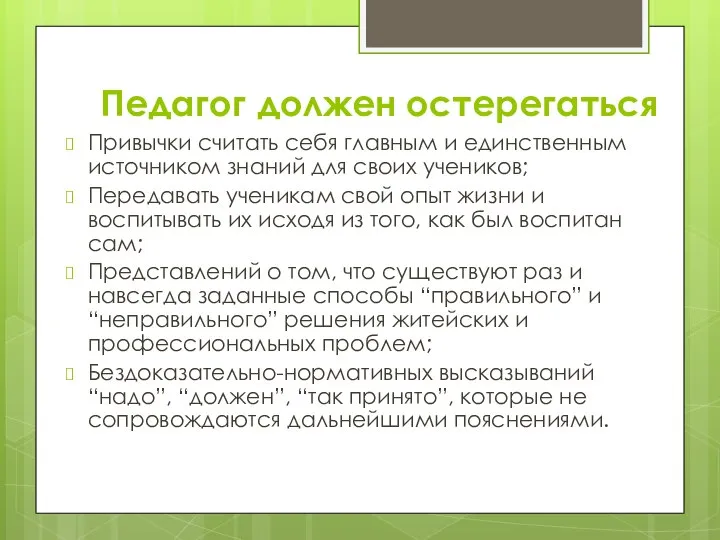 Педагог должен остерегаться

Привычки считать себя главным и единственным источником знаний для своих учеников;

Передавать ученикам свой опыт жизни и воспитывать их исходя из того, как был воспитан сам;

Представлений о том, что существуют раз и навсегда заданные способы “правильного” и “неправильного” решения житейских и профессиональных проблем;

Бездоказательно-нормативных высказываний “надо”, “должен”, “так принято”, которые не сопровождаются дальнейшими пояснениями.